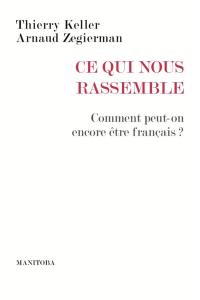 Thierry Keller
Arnaud Zegierman

CE QUI NOUS RASSEMBLE

Comment peut-on encore être français ?

MANITOBA